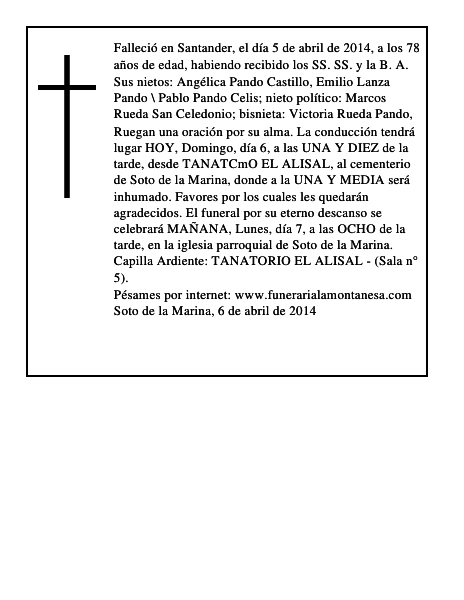 Falleció en Santander, el día 5 de abril de 2014, a los 78 años de edad, habiendo recibido los SS. SS. y la B. A.
Sus nietos: Angélica Pando Castillo, Emilio Lanza Pando \ Pablo Pando Celis; nieto político: Marcos Rueda San Celedonio; bisnieta: Victoria Rueda Pando,
Ruegan una oración por su alma. La conducción tendrá lugar HOY, Domingo, día 6, a las UNA Y DIEZ de la tarde, desde TANATCmO EL ALISAL, al cementerio de Soto de la Marina, donde a la UNA Y MEDIA será inhumado. Favores por los cuales les quedarán agradecidos. El funeral por su eterno descanso se celebrará MAÑANA, Lunes, día 7, a las OCHO de la tarde, en la iglesia parroquial de Soto de la Marina.
Capilla Ardiente: TANATORIO EL ALISAL - (Sala n° 5).
Pésames por internet: www.funerarialamontanesa.com
Soto de la Marina, 6 de abril de 2014